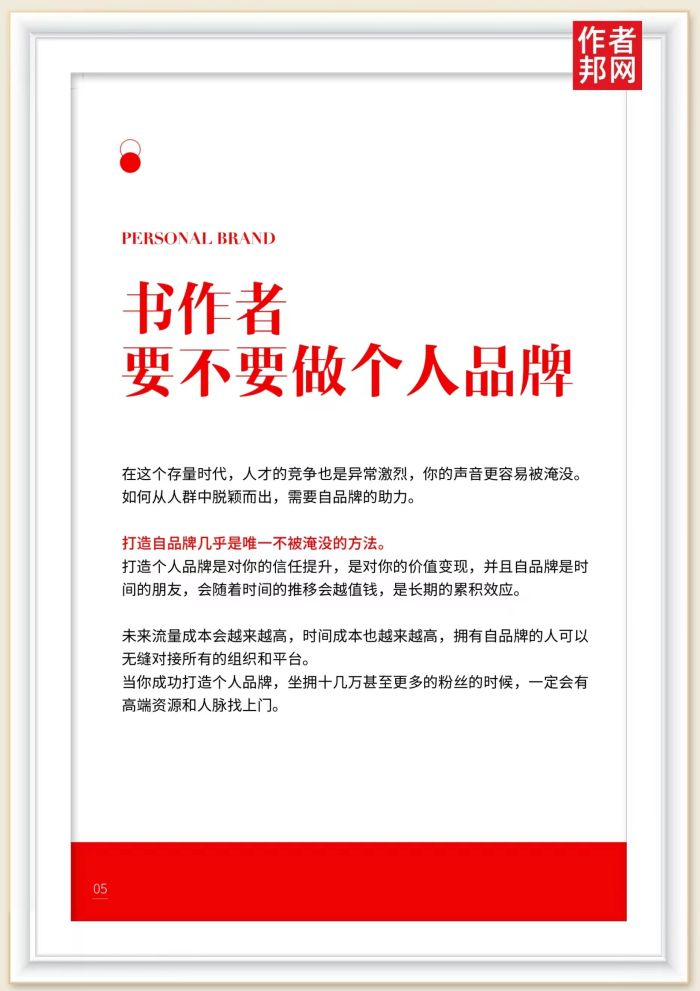 作者邦网

PERSONAL BRAND

书作者
要不要做个人品牌

在这个存量时代，人才的竞争也是异常激烈，你的声音更容易被淹没。如何从人群中脱颖而出，需要自品牌的助力。

打造自品牌几乎是唯一不被淹没的方法。
打造个人品牌是对你的信任提升，是对你的价值变现，并且自品牌是时间的朋友，会随着时间的推移会越值钱，是长期的累积效应。

未来流量成本会越来越高，时间成本也越来越高，拥有自品牌的人可以无缝对接所有的组织和平台。
当你成功打造个人品牌，坐拥十几万甚至更多的粉丝的时候，一定会有高端资源和人脉找上门。

05